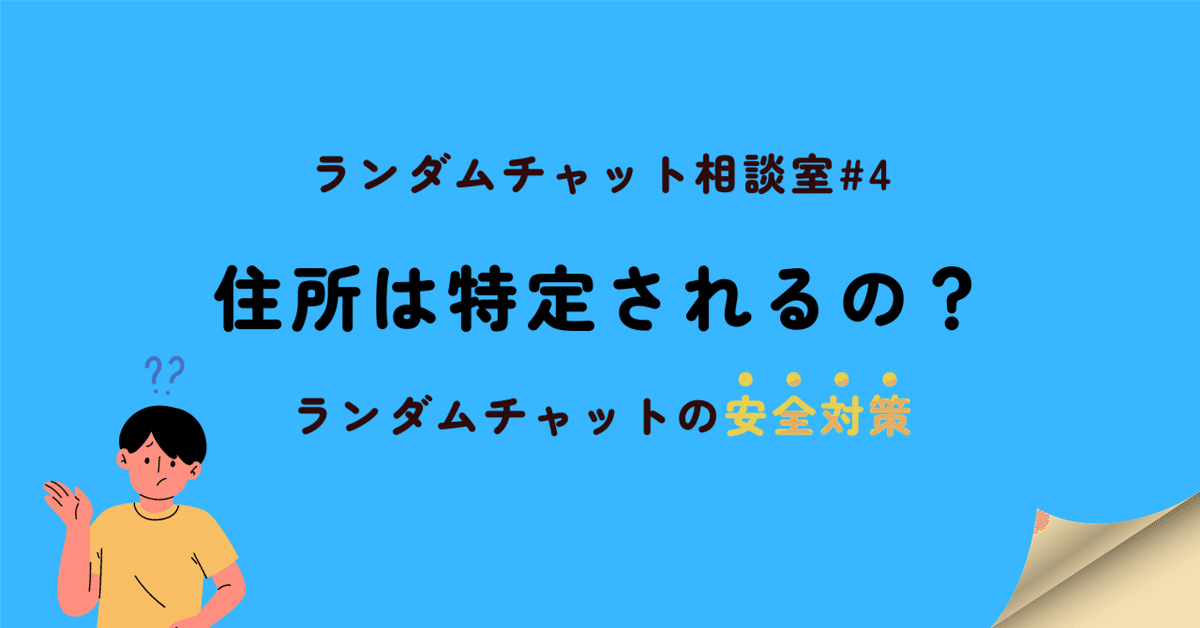 ランダムチャット相談室#4

住所は特定されるの？

??

ランダムチャットの安全対策